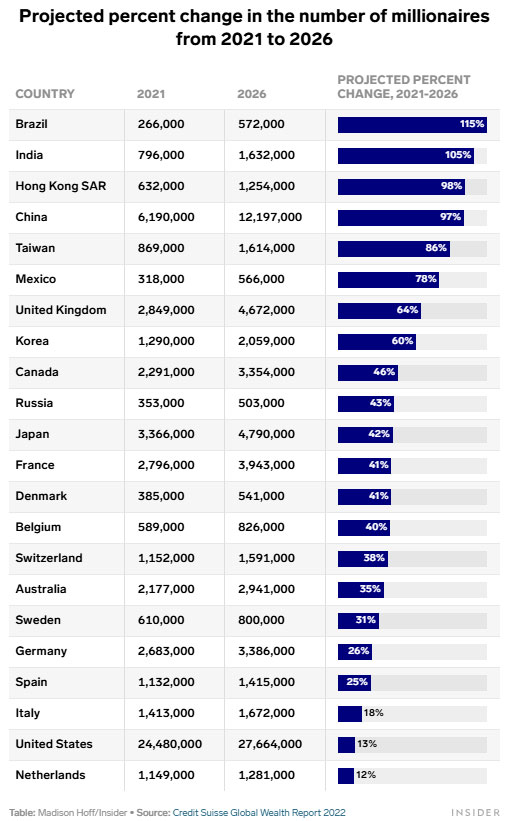 Projected percent change in the number of millionaires from 2021 to 2026

| COUNTRY | 2021 | 2026 | PROJECTED PERCENT CHANGE, 2021-2026 |
|---|---|---|---|
| Brazil | 266,000 | 572,000 | 115% |
| India | 796,000 | 1,632,000 | 105% |
| Hong Kong SAR | 632,000 | 1,254,000 | 98% |
| China | 6,190,000 | 12,197,000 | 97% |
| Taiwan | 869,000 | 1,614,000 | 86% |
| Mexico | 318,000 | 566,000 | 78% |
| United Kingdom | 2,849,000 | 4,672,000 | 64% |
| Korea | 1,290,000 | 2,059,000 | 60% |
| Canada | 2,291,000 | 3,354,000 | 46% |
| Russia | 353,000 | 503,000 | 43% |
| Japan | 3,366,000 | 4,790,000 | 42% |
| France | 2,796,000 | 3,943,000 | 41% |
| Denmark | 385,000 | 541,000 | 41% |
| Belgium | 589,000 | 826,000 | 40% |
| Switzerland | 1,152,000 | 1,591,000 | 38% |
| Australia | 2,177,000 | 2,941,000 | 35% |
| Sweden | 610,000 | 800,000 | 31% |
| Germany | 2,683,000 | 3,386,000 | 26% |
| Spain | 1,132,000 | 1,415,000 | 25% |
| Italy | 1,413,000 | 1,672,000 | 18% |
| United States | 24,480,000 | 27,664,000 | 13% |
| Netherlands | 1,149,000 | 1,281,000 | 12% |

Table: Madison Hoff/Insider • Source: Credit Suisse Global Wealth Report 2022

INSIDER